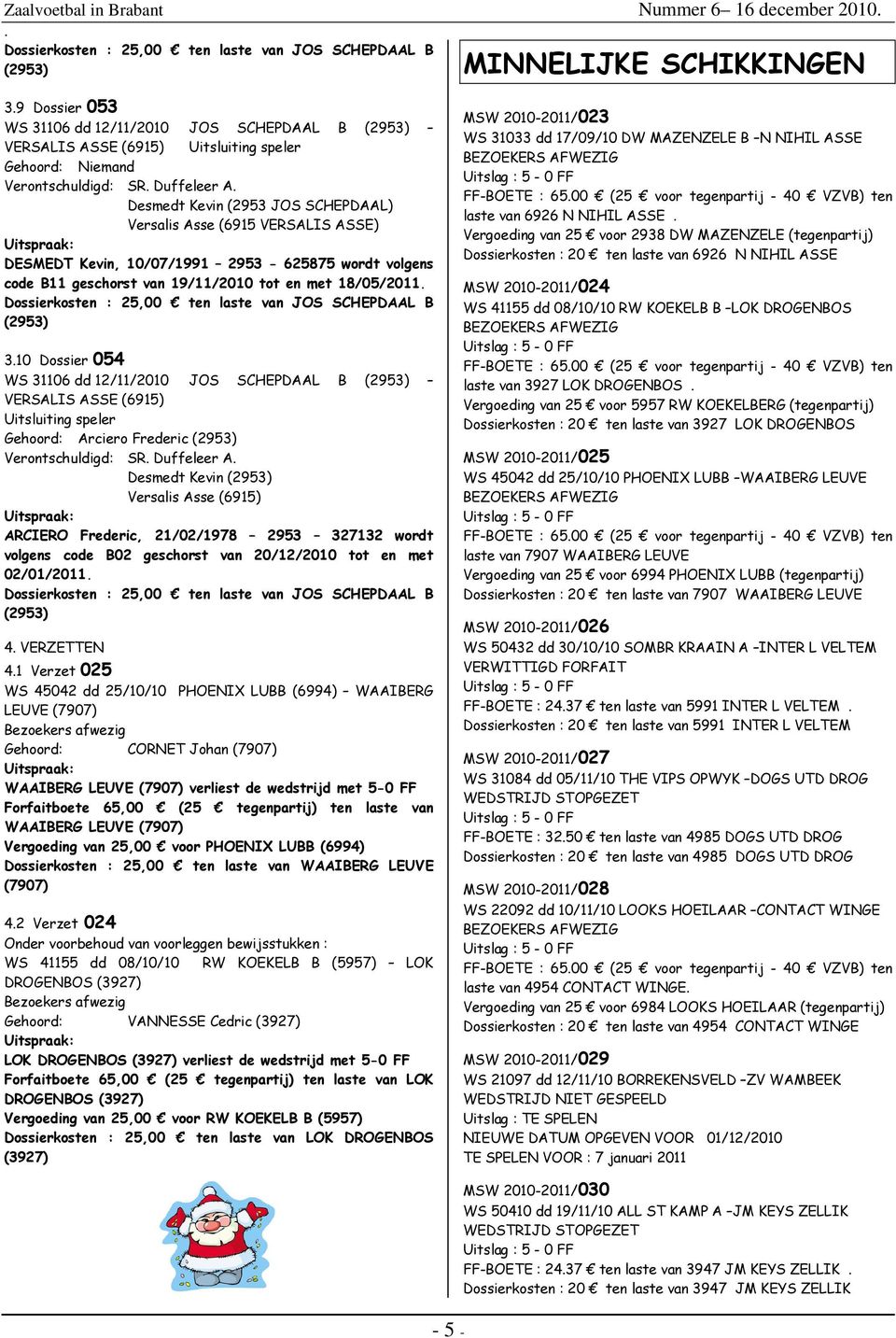 Zaalvoetbal in Brabant Nummer 6– 16 december 2010.

.
Dossierkosten : 25,00 € ten laste van JOS SCHEPDAAL B (2953)

3.9 Dossier 053
WS 31106 dd 12/11/2010 JOS SCHEPDAAL B (2953) – VERSALIS ASSE (6915) Uitsluiting speler
Gehoord: Niemand
Verontschuldigd: SR. Duffeleer A.
Desmedt Kevin (2953 JOS SCHEPDAAL)
Versalis Asse (6915 VERSALIS ASSE)
Uitspraak:
DESMEDT Kevin, 10/07/1991 – 2953 - 625875 wordt volgens code B11 geschorst van 19/11/2010 tot en met 18/05/2011.
Dossierkosten : 25,00 € ten laste van JOS SCHEPDAAL B (2953)

3.10 Dossier 054
WS 31106 dd 12/11/2010 JOS SCHEPDAAL B (2953) – VERSALIS ASSE (6915)
Uitsluiting speler
Gehoord: Arciero Frederic (2953)
Verontschuldigd: SR. Duffeleer A.
Desmedt Kevin (2953)
Versalis Asse (6915)
Uitspraak:
ARCIERO Frederic, 21/02/1978 – 2953 – 327132 wordt volgens code B02 geschorst van 20/12/2010 tot en met 02/01/2011.
Dossierkosten : 25,00 € ten laste van JOS SCHEPDAAL B (2953)

4. VERZETTEN
4.1 Verzet 025
WS 45042 dd 25/10/10 PHOENIX LUBB (6994) – WAAIBERG LEUVE (7907)
Bezoekers afwezig
Gehoord: CORNET Johan (7907)
Uitspraak:
WAAIBERG LEUVE (7907) verliest de wedstrijd met 5-0 FF
Forfaitboete 65,00 € (25 € tegenpartij) ten laste van WAAIBERG LEUVE (7907)
Vergoeding van 25,00 € voor PHOENIX LUBB (6994)
Dossierkosten : 25,00 € ten laste van WAAIBERG LEUVE (7907)

4.2 Verzet 024
Onder voorbehoud van voorleggen bewijsstukken :
WS 41155 dd 08/10/10 RW KOEKELB B (5957) – LOK DROGENBOS (3927)
Bezoekers afwezig
Gehoord: VANNESSE Cedric (3927)
Uitspraak:
LOK DROGENBOS (3927) verliest de wedstrijd met 5-0 FF
Forfaitboete 65,00 € (25 € tegenpartij) ten laste van LOK DROGENBOS (3927)
Vergoeding van 25,00 € voor RW KOEKELB B (5957)
Dossierkosten : 25,00 € ten laste van LOK DROGENBOS (3927)

MINNELIJKE SCHIKKINGEN

MSW 2010-2011/023
WS 31033 dd 17/09/10 DW MAZENZELE B –N NIHIL ASSE
BEZOEKERS AFWEZIG
Uitslag : 5 - 0 FF
FF-BOETE : 65.00 € (25 € voor tegenpartij - 40 € VZVB) ten laste van 6926 N NIHIL ASSE .
Vergoeding van 25 € voor 2938 DW MAZENZELE (tegenpartij)
Dossierkosten : 20 € ten laste van 6926 N NIHIL ASSE

MSW 2010-2011/024
WS 41155 dd 08/10/10 RW KOEKELB B –LOK DROGENBOS
BEZOEKERS AFWEZIG
Uitslag : 5 - 0 FF
FF-BOETE : 65.00 € (25 € voor tegenpartij - 40 € VZVB) ten laste van 3927 LOK DROGENBOS .
Vergoeding van 25 € voor 5957 RW KOEKELBERG (tegenpartij)
Dossierkosten : 20 € ten laste van 3927 LOK DROGENBOS

MSW 2010-2011/025
WS 45042 dd 25/10/10 PHOENIX LUBB –WAAIBERG LEUVE
BEZOEKERS AFWEZIG
Uitslag : 5 - 0 FF
FF-BOETE : 65.00 € (25 € voor tegenpartij - 40 € VZVB) ten laste van 7907 WAAIBERG LEUVE
Vergoeding van 25 € voor 6994 PHOENIX LUBB (tegenpartij)
Dossierkosten : 20 € ten laste van 7907 WAAIBERG LEUVE

MSW 2010-2011/026
WS 50432 dd 30/10/10 SOMBR KRAAIN A –INTER L VELTEM
VERWITTIGD FORFAIT
Uitslag : 5 - 0 FF
FF-BOETE : 24.37 € ten laste van 5991 INTER L VELTEM .
Dossierkosten : 20 € ten laste van 5991 INTER L VELTEM

MSW 2010-2011/027
WS 31084 dd 05/11/10 THE VIPS OPWYK –DOGS UTD DROG
WEDSTRIJD STOPGEZET
Uitslag : 5 - 0 FF
FF-BOETE : 32.50 € ten laste van 4985 DOGS UTD DROG
Dossierkosten : 20 € ten laste van 4985 DOGS UTD DROG

MSW 2010-2011/028
WS 22092 dd 10/11/10 LOOKS HOEILAAR –CONTACT WINGE
BEZOEKERS AFWEZIG
Uitslag : 5 - 0 FF
FF-BOETE : 65.00 € (25 € voor tegenpartij - 40 € VZVB) ten laste van 4954 CONTACT WINGE.
Vergoeding van 25 € voor 6984 LOOKS HOEILAAR (tegenpartij)
Dossierkosten : 20 € ten laste van 4954 CONTACT WINGE

MSW 2010-2011/029
WS 21097 dd 12/11/10 BORREKENSVELD –ZV WAMBEEK
WEDSTRIJD NIET GESPEELD
Uitslag : TE SPELEN
NIEUWE DATUM OPGEVEN VOOR 01/12/2010
TE SPELEN VOOR : 7 januari 2011

MSW 2010-2011/030
WS 50410 dd 19/11/10 ALL ST KAMP A –JM KEYS ZELLIK
WEDSTRIJD STOPGEZET
Uitslag : 5 - 0 FF
FF-BOETE : 24.37 € ten laste van 3947 JM KEYS ZELLIK .
Dossierkosten : 20 € ten laste van 3947 JM KEYS ZELLIK

- 5 -